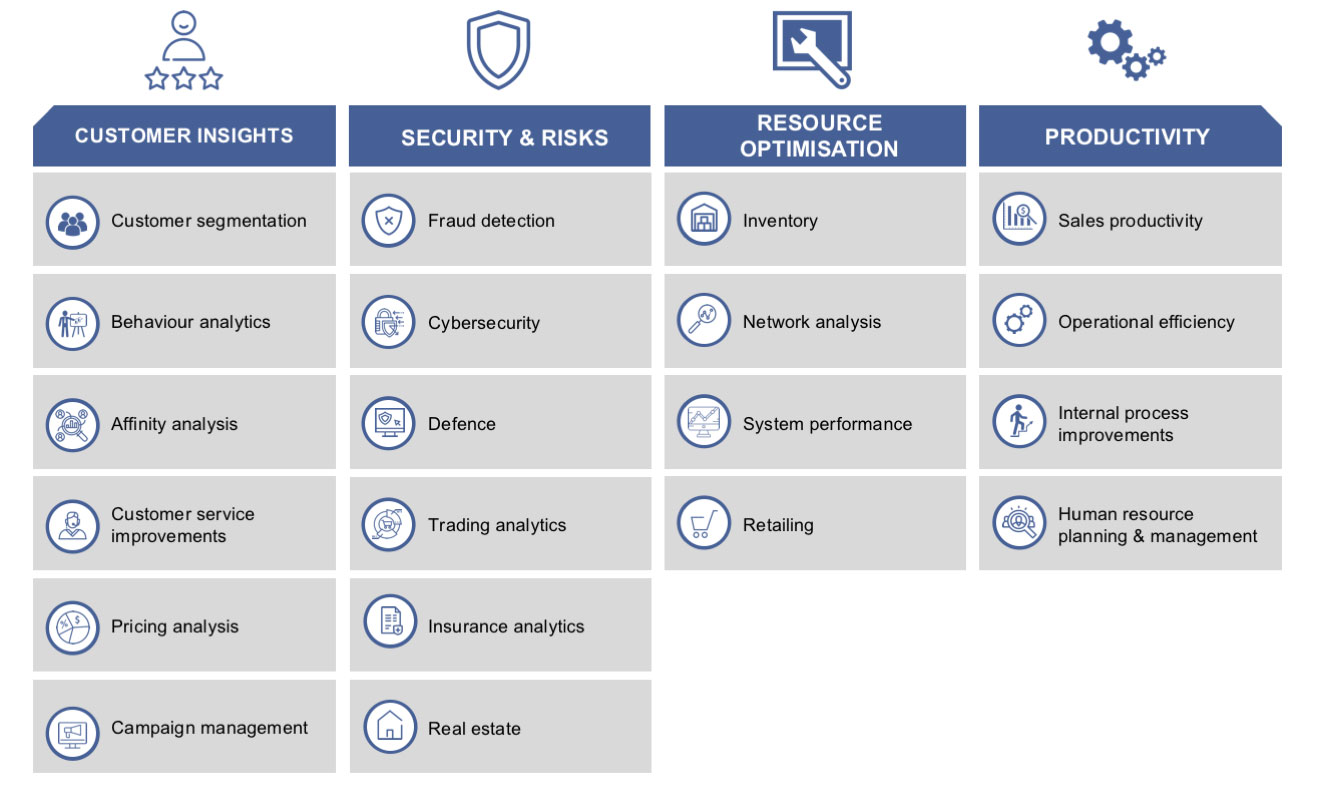 CUSTOMER INSIGHTS

Customer segmentation

Behaviour analytics

Affinity analysis

Customer service improvements

Pricing analysis

Campaign management

SECURITY & RISKS

Fraud detection

Cybersecurity

Defence

Trading analytics

Insurance analytics

Real estate

RESOURCE OPTIMISATION

Inventory

Network analysis

System performance

Retailing

PRODUCTIVITY

Sales productivity

Operational efficiency

Internal process improvements

Human resource planning & management